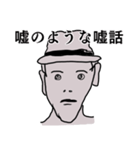 嘘のような嘘話